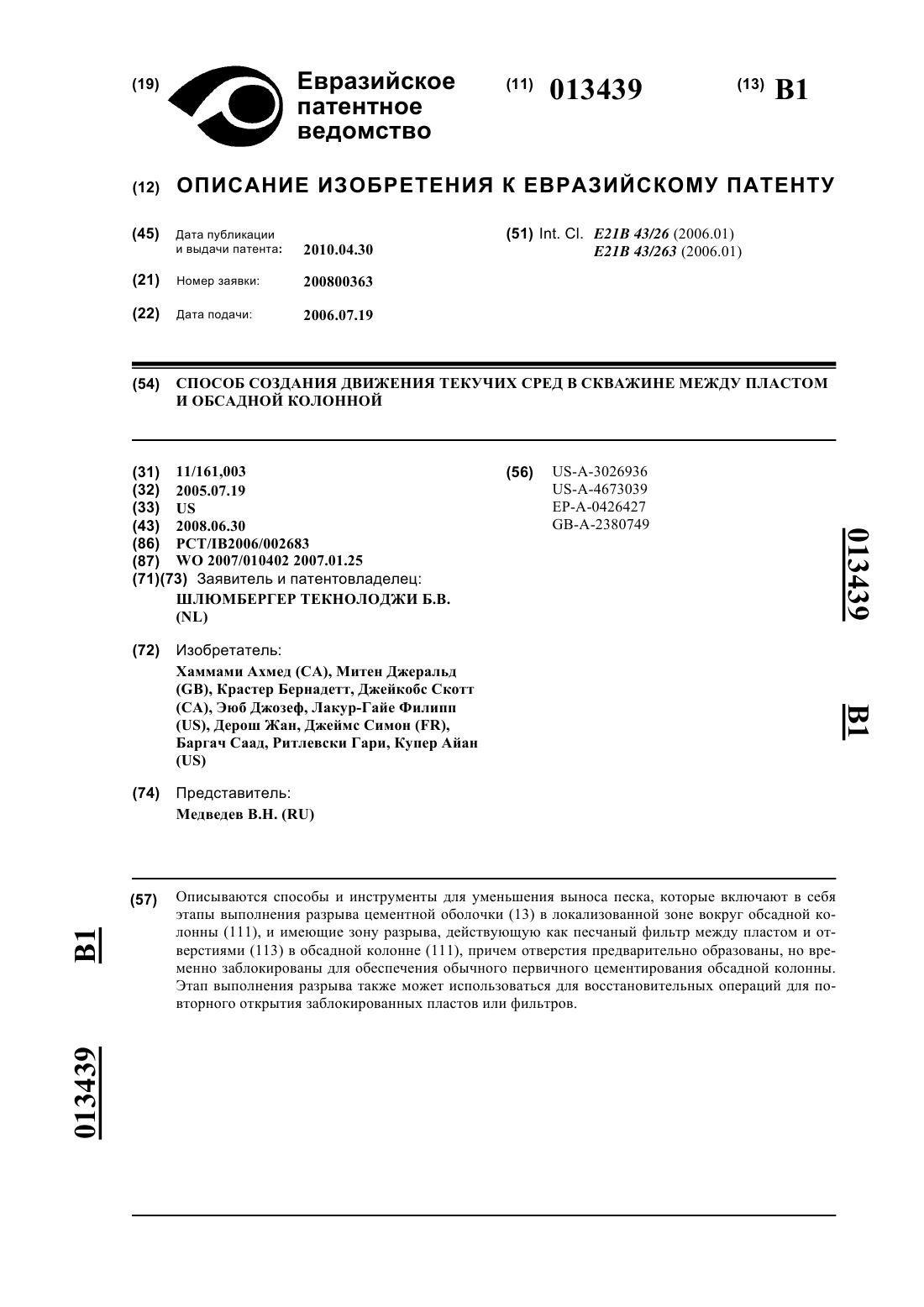 (19) Евразийское патентное ведомство

(11) 013439

(13) B1

(12) ОПИСАНИЕ ИЗОБРЕТЕНИЯ К ЕВРАЗИЙСКОМУ ПАТЕНТУ

(45) Дата публикации и выдачи патента: 2010.04.30

(21) Номер заявки: 200800363

(22) Дата подачи: 2006.07.19

(51) Int. Cl. E21B 43/26 (2006.01) E21B 43/263 (2006.01)

(54) СПОСОБ СОЗДАНИЯ ДВИЖЕНИЯ ТЕКУЧИХ СРЕД В СКВАЖИНЕ МЕЖДУ ПЛАСТОМ И ОБСАДНОЙ КОЛОННОЙ

(31) 11/161,003
(32) 2005.07.19
(33) US
(43) 2008.06.30
(86) PCT/IB2006/002683
(87) WO 2007/010402 2007.01.25
(71)(73) Заявитель и патентовладелец:
ШЛЮМБЕРГЕР ТЕКНОЛОДЖИ Б.В. (NL)

(72) Изобретатель:
Хаммами Ахмед (CA), Митен Джеральд (GB), Крастер Бернадетт, Джейкобс Скотт (CA), Эюб Джозеф, Лакур-Гайе Филипп (US), Дерош Жан, Джеймс Симон (FR), Баргач Саад, Ритлевски Гари, Купер Айан (US)

(74) Представитель:
Медведев В.Н. (RU)

(56) US-A-3026936
US-A-4673039
EP-A-0426427
GB-A-2380749

013439 B1

(57) Описываются способы и инструменты для уменьшения выноса песка, которые включают в себя этапы выполнения разрыва цементной оболочки (13) в локализованной зоне вокруг обсадной колонны (111), и имеющие зону разрыва, действующую как песчаный фильтр между пластом и отверстиями (113) в обсадной колонне (111), причем отверстия предварительно образованы, но временно заблокированы для обеспечения обычного первичного цементирования обсадной колонны. Этап выполнения разрыва также может использоваться для восстановительных операций для повторного открытия заблокированных пластов или фильтров.

B1 013439